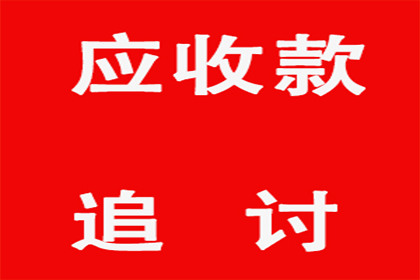 应收款

追　讨